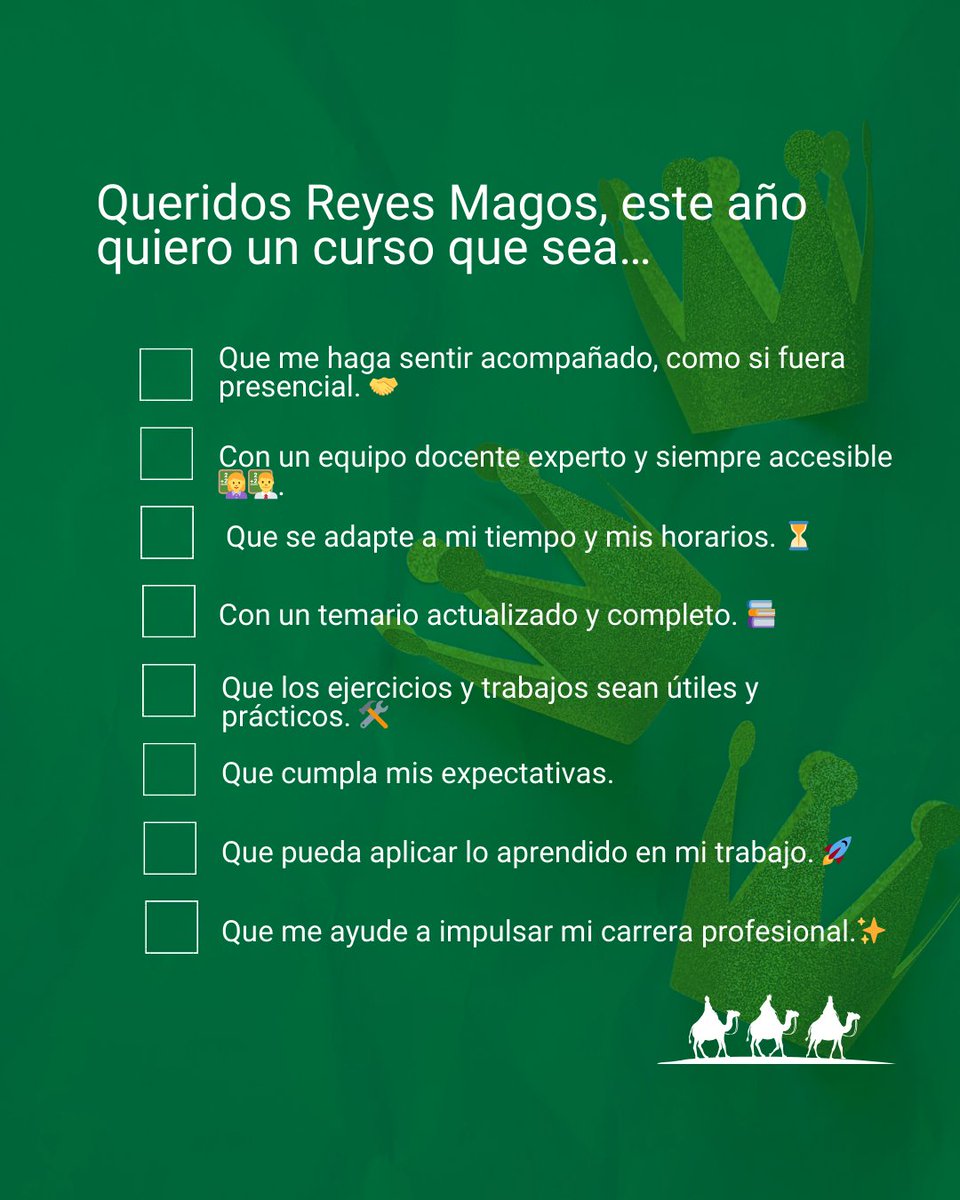 Queridos Reyes Magos, este año quiero un curso que sea...

Que me haga sentir acompañado, como si fuera presencial. 🤝

Con un equipo docente experto y siempre accesible 👩‍🏫👨‍🏫.

Que se adapte a mi tiempo y mis horarios. ⏳

Con un temario actualizado y completo. 📚

Que los ejercicios y trabajos sean útiles y prácticos. 🛠️

Que cumpla mis expectativas.

Que pueda aplicar lo aprendido en mi trabajo. 🚀

Que me ayude a impulsar mi carrera profesional.✨